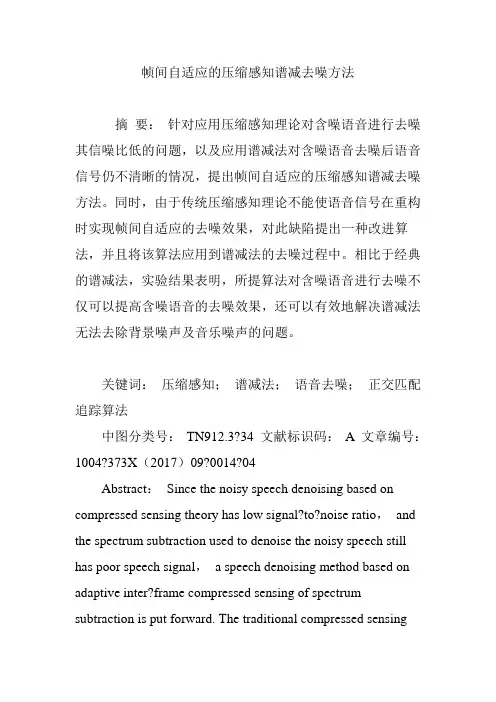 帧间自适应的压缩感知谱减去噪方法

摘 要： 针对应用压缩感知理论对含噪语音进行去噪其信噪比低的问题，以及应用谱减法对含噪语音去噪后语音信号仍不清晰的情况，提出帧间自适应的压缩感知谱减去噪方法。同时，由于传统压缩感知理论不能使语音信号在重构时实现帧间自适应的去噪效果，对此缺陷提出一种改进算法，并且将该算法应用到谱减法的去噪过程中。相比于经典的谱减法，实验结果表明，所提算法对含噪语音进行去噪不仅可以提高含噪语音的去噪效果，还可以有效地解决谱减法无法去除背景噪声及音乐噪声的问题。

关键词： 压缩感知； 谱减法； 语音去噪； 正交匹配追踪算法

中图分类号： TN912.3?34 文献标识码： A 文章编号： 1004?373X（2017）09?0014?04

Abstract： Since the noisy speech denoising based on compressed sensing theory has low signal?to?noise ratio， and the spectrum subtraction used to denoise the noisy speech still has poor speech signal， a speech denoising method based on adaptive inter?frame compressed sensing of spectrum subtraction is put forward. The traditional compressed sensing